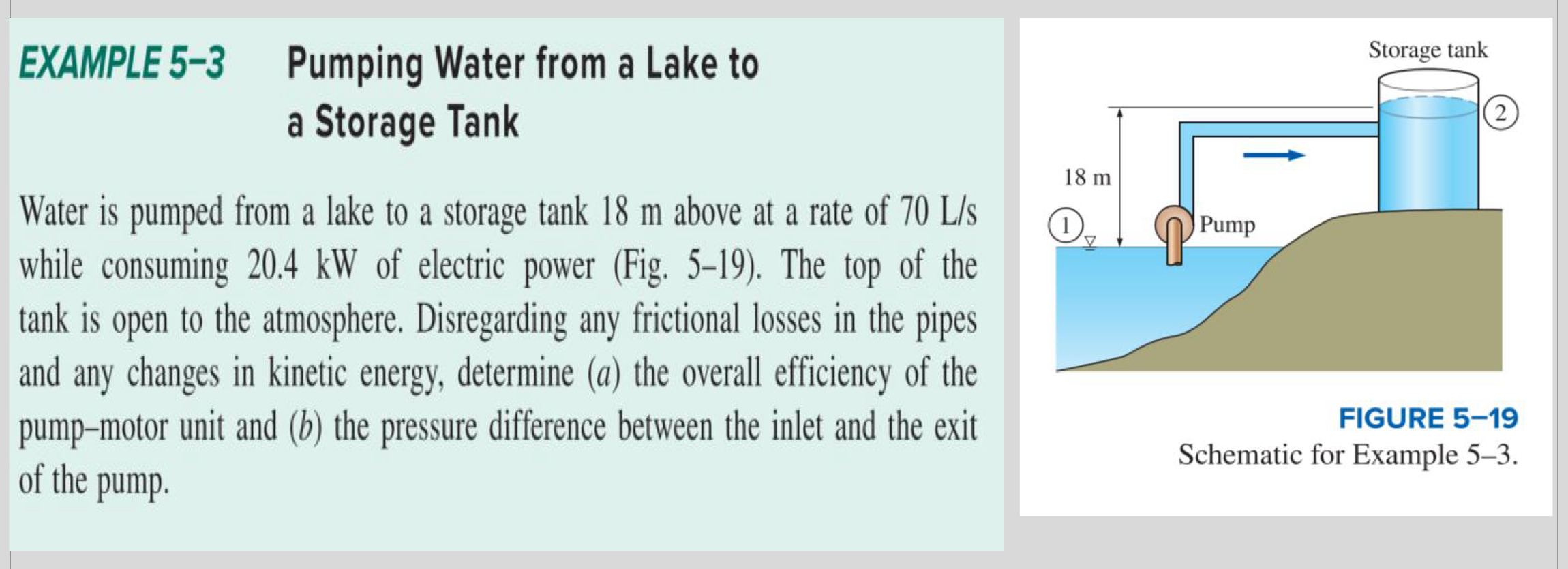 EXAMPLE 5–3 Pumping Water from a Lake to a Storage Tank

Water is pumped from a lake to a storage tank 18 m above at a rate of 70 L/s while consuming 20.4 kW of electric power (Fig. 5–19). The top of the tank is open to the atmosphere. Disregarding any frictional losses in the pipes and any changes in kinetic energy, determine (a) the overall efficiency of the pump–motor unit and (b) the pressure difference between the inlet and the exit of the pump.

Storage tank
2
18 m
1
Pump

FIGURE 5–19
Schematic for Example 5–3.